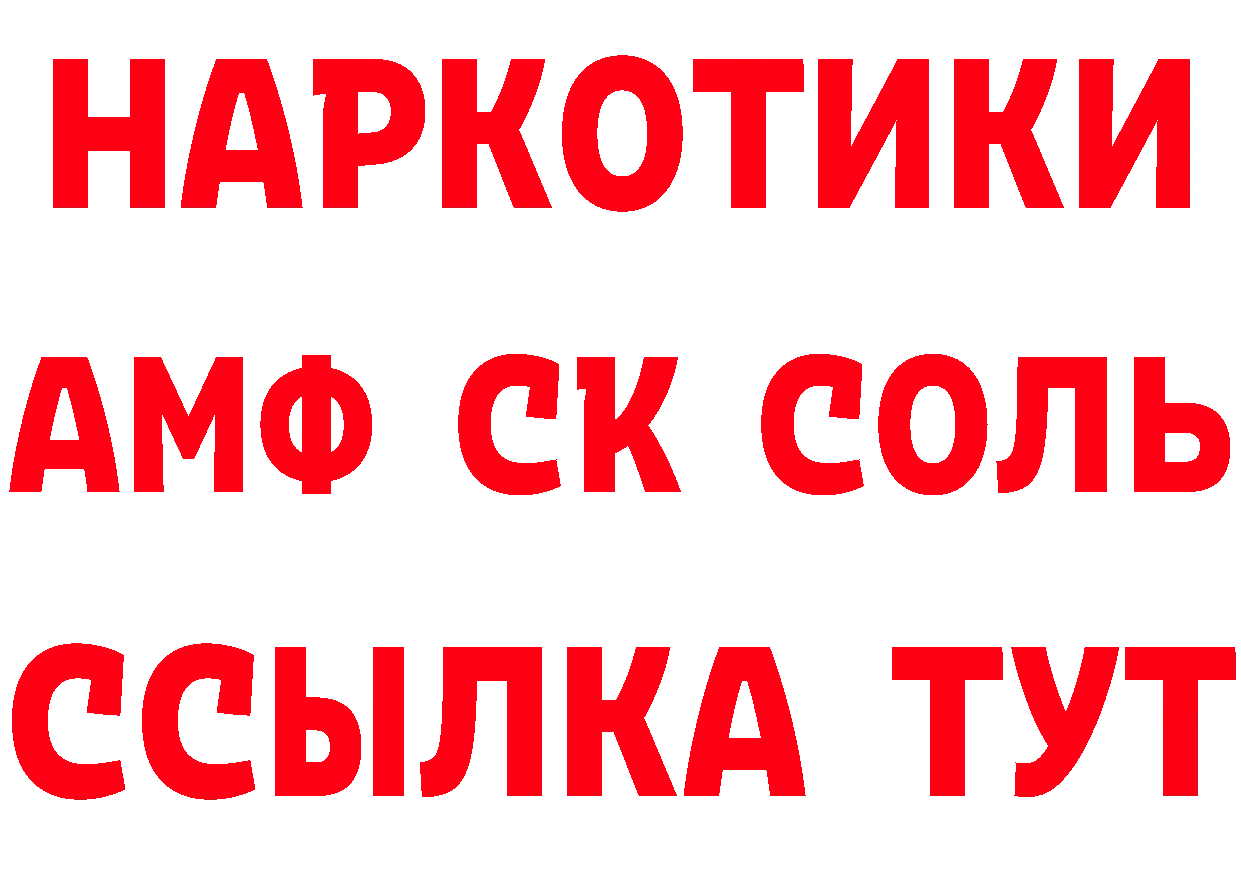 НАРКОТИКИ
АМФ СК СОЛЬ
ССЫЛКА ТУТ